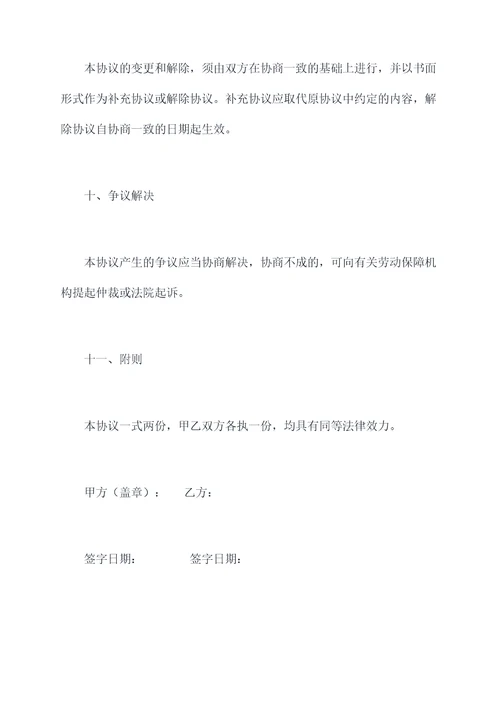 本协议的变更和解除，须由双方在协商一致的基础上进行，并以书面形式作为补充协议或解除协议。补充协议应取代原协议中约定的内容，解除协议自协商一致的日期起生效。

十、争议解决

本协议产生的争议应当协商解决，协商不成的，可向有关劳动保障机构提起仲裁或法院起诉。

十一、附则

本协议一式两份，甲乙双方各执一份，均具有同等法律效力。

甲方（盖章）：　　乙方：

签字日期：　　　　签字日期：